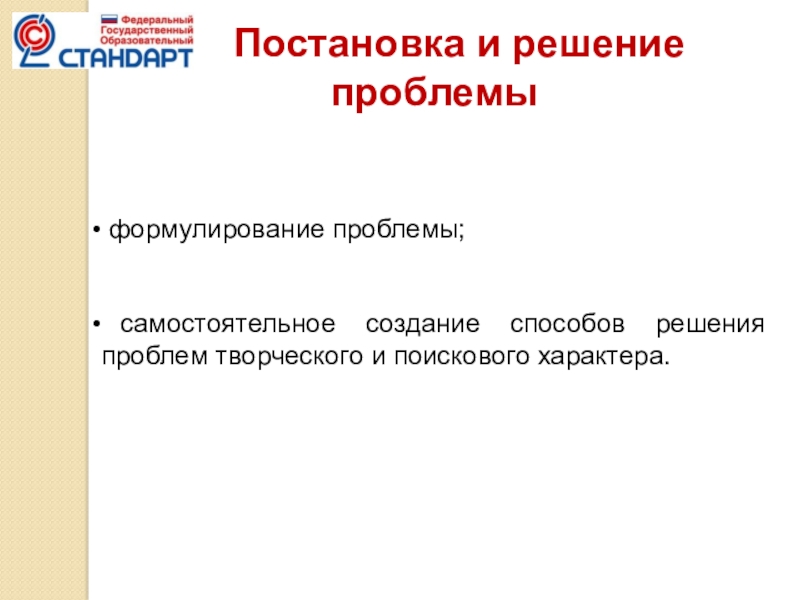 Федеральный
Государственный
Образовательный
СТАНДАРТ

Постановка и решение проблемы

• формулирование проблемы;

• самостоятельное создание способов решения проблем творческого и поискового характера.